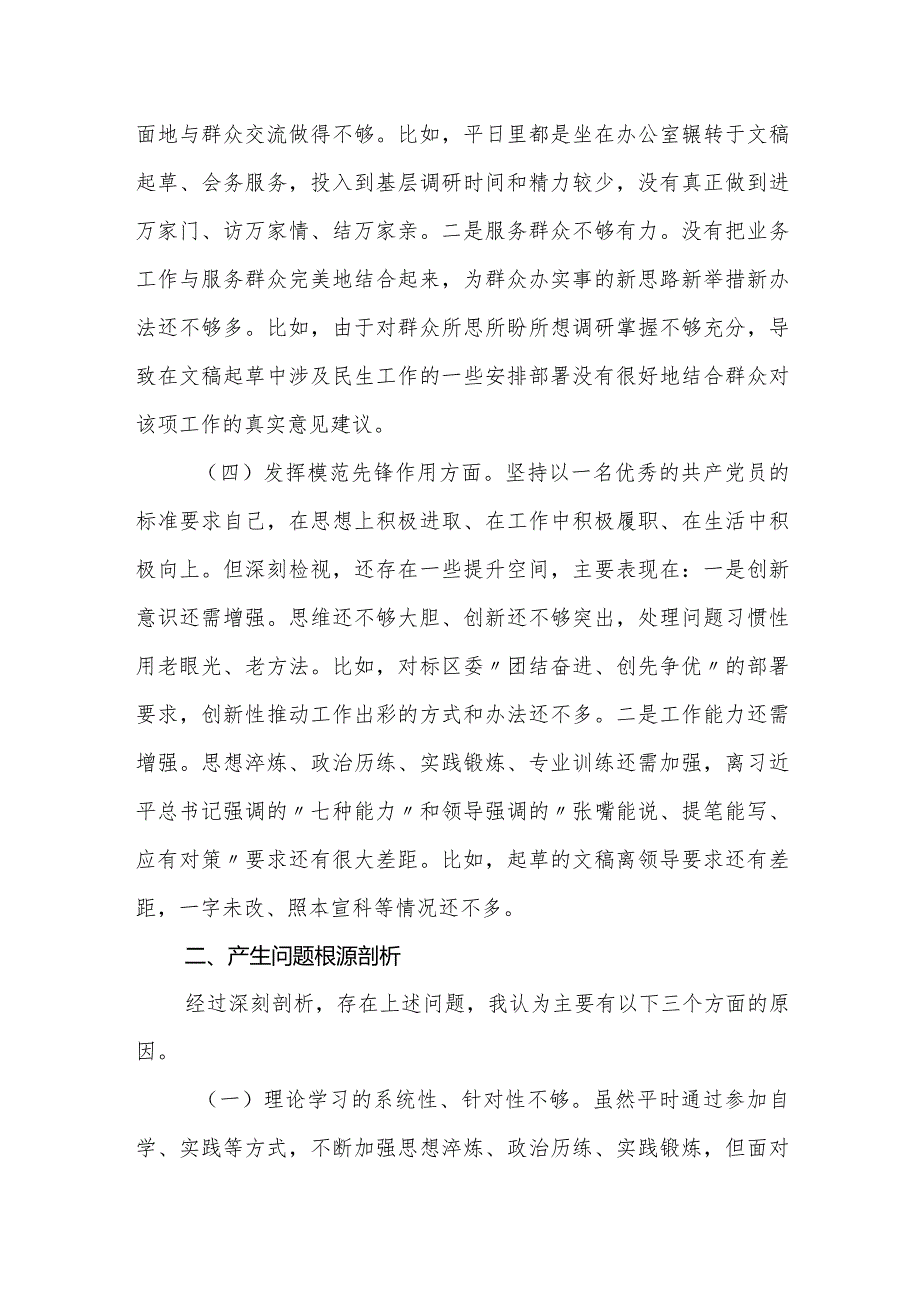 面地与群众交流做得不够。比如，平日里都是坐在办公室辗转于文稿起草、会务服务，投入到基层调研时间和精力较少，没有真正做到进万家门、访万家情、结万家亲。二是服务群众不够有力。没有把业务工作与服务群众完美地结合起来，为群众办实事的新思路新举措新办法还不够多。比如，由于对群众所思所盼所想调研掌握不够充分，导致在文稿起草中涉及民生工作的一些安排部署没有很好地结合群众对该项工作的真实意见建议。

（四）发挥模范先锋作用方面。坚持以一名优秀的共产党员的标准要求自己，在思想上积极进取、在工作中积极履职、在生活中积极向上。但深刻检视，还存在一些提升空间，主要表现在：一是创新意识还需增强。思维还不够大胆、创新还不够突出，处理问题习惯性用老眼光、老方法。比如，对标区委〃团结奋进、创先争优〃的部署要求，创新性推动工作出彩的方式和办法还不多。二是工作能力还需增强。思想淬炼、政治历练、实践锻炼、专业训练还需加强，离习近平总书记强调的〃七种能力〃和领导强调的〃张嘴能说、提笔能写、应有对策〃要求还有很大差距。比如，起草的文稿离领导要求还有差距，一字未改、照本宣科等情况还不多。

二、产生问题根源剖析

经过深刻剖析，存在上述问题，我认为主要有以下三个方面的原因。

（一）理论学习的系统性、针对性不够。虽然平时通过参加自学、实践等方式，不断加强思想淬炼、政治历练、实践锻炼，但面对